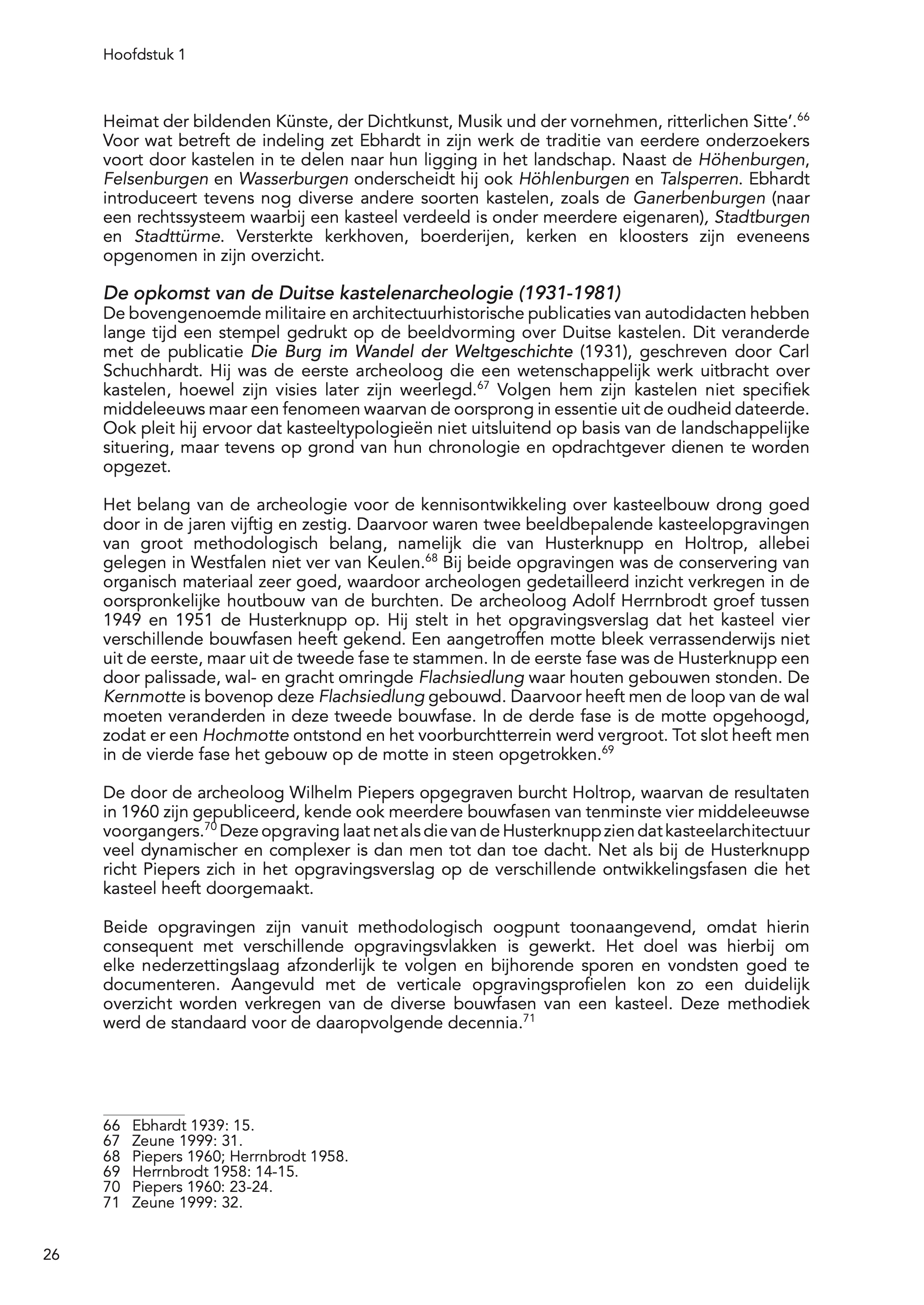 Hoofdstuk 1

Heimat der bildenden Künste, der Dichtkunst, Musik und der vornehmen, ritterlichen Sitte'.$^{66}$ Voor wat betreft de indeling zet Ebhardt in zijn werk de traditie van eerdere onderzoekers voort door kastelen in te delen naar hun ligging in het landschap. Naast de Höhenburgen, Felsenburgen en Wasserburgen onderscheidt hij ook Höhlenburgen en Talsperren. Ebhardt introduceert tevens nog diverse andere soorten kastelen, zoals de Ganerbenburgen (naar een rechtssysteem waarbij een kasteel verdeeld is onder meerdere eigenaren), Stadtburgen en Stadttürme. Versterkte kerkhoven, boerderijen, kerken en kloosters zijn eveneens opgenomen in zijn overzicht.

De opkomst van de Duitse kastelenarcheologie (1931-1981)
De bovengenoemde militaire en architectuurhistorische publicaties van autodidacten hebben lange tijd een stempel gedrukt op de beeldvorming over Duitse kastelen. Dit veranderde met de publicatie Die Burg im Wandel der Weltgeschichte (1931), geschreven door Carl Schuchhardt. Hij was de eerste archeoloog die een wetenschappelijk werk uitbracht over kastelen, hoewel zijn visies later zijn weerlegd.$^{67}$ Volgen hem zijn kastelen niet specifiek middeleeuws maar een fenomeen waarvan de oorsprong in essentie uit de oudheid dateerde. Ook pleit hij ervoor dat kasteeltypologieën niet uitsluitend op basis van de landschappelijke situering, maar tevens op grond van hun chronologie en opdrachtgever dienen te worden opgezet.

Het belang van de archeologie voor de kennisontwikkeling over kasteelbouw drong goed door in de jaren vijftig en zestig. Daarvoor waren twee beeldbepalende kasteelopgravingen van groot methodologisch belang, namelijk die van Husterknupp en Holtrop, allebei gelegen in Westfalen niet ver van Keulen.$^{68}$ Bij beide opgravingen was de conservering van organisch materiaal zeer goed, waardoor archeologen gedetailleerd inzicht verkregen in de oorspronkelijke houtbouw van de burchten. De archeoloog Adolf Herrnbrodt groef tussen 1949 en 1951 de Husterknupp op. Hij stelt in het opgravingsverslag dat het kasteel vier verschillende bouwfasen heeft gekend. Een aangetroffen motte bleek verrassenderwijs niet uit de eerste, maar uit de tweede fase te stammen. In de eerste fase was de Husterknupp een door palissade, wal- en gracht omringde Flachsiedlung waar houten gebouwen stonden. De Kernmotte is bovenop deze Flachsiedlung gebouwd. Daarvoor heeft men de loop van de wal moeten veranderden in deze tweede bouwfase. In de derde fase is de motte opgehoogd, zodat er een Hochmotte ontstond en het voorburchtterrein werd vergroot. Tot slot heeft men in de vierde fase het gebouw op de motte in steen opgetrokken.$^{69}$

De door de archeoloog Wilhelm Piepers opgegraven burcht Holtrop, waarvan de resultaten in 1960 zijn gepubliceerd, kende ook meerdere bouwfasen van tenminste vier middeleeuwse voorgangers.$^{70}$ Deze opgraving laat net als die van de Husterknupp zien dat kasteelarchitectuur veel dynamischer en complexer is dan men tot dan toe dacht. Net als bij de Husterknupp richt Piepers zich in het opgravingsverslag op de verschillende ontwikkelingsfasen die het kasteel heeft doorgemaakt.

Beide opgravingen zijn vanuit methodologisch oogpunt toonaangevend, omdat hierin consequent met verschillende opgravingsvlakken is gewerkt. Het doel was hierbij om elke nederzettingslaag afzonderlijk te volgen en bijhorende sporen en vondsten goed te documenteren. Aangevuld met de verticale opgravingsprofielen kon zo een duidelijk overzicht worden verkregen van de diverse bouwfasen van een kasteel. Deze methodiek werd de standaard voor de daaropvolgende decennia.$^{71}$

66 Ebhardt 1939: 15.
67 Zeune 1999: 31.
68 Piepers 1960; Herrnbrodt 1958.
69 Herrnbrodt 1958: 14-15.
70 Piepers 1960: 23-24.
71 Zeune 1999: 32.

26